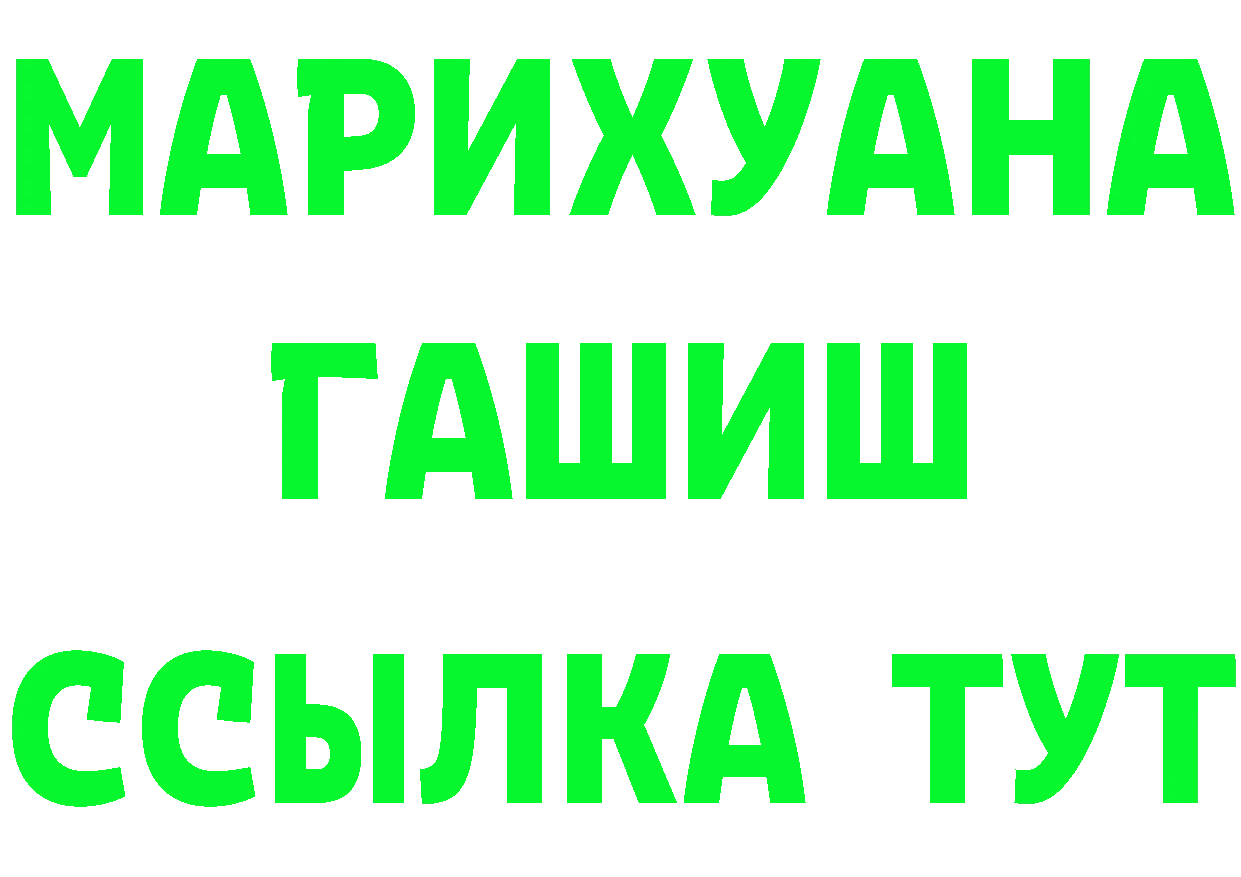 МАРИХУАНА ГАШИШ ССЫЛКА ТУТ